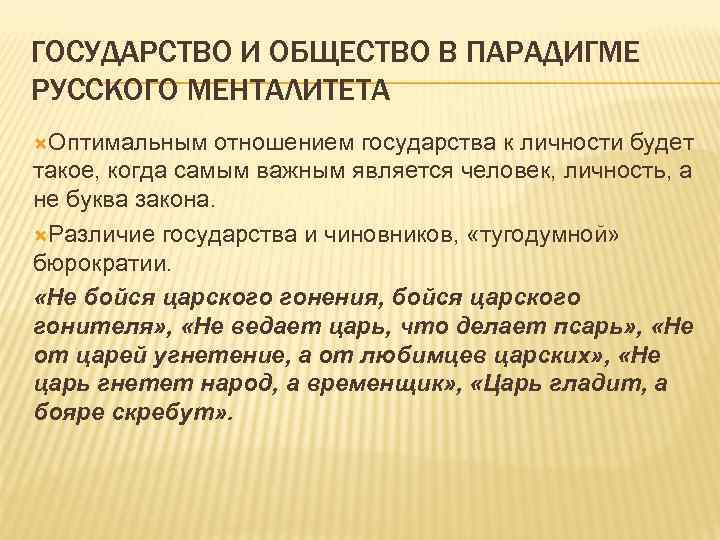 ГОСУДАРСТВО И ОБЩЕСТВО В ПАРАДИГМЕ РУССКОГО МЕНТАЛИТЕТА

Оптимальным отношением государства к личности будет такое, когда самым важным является человек, личность, а не буква закона.

Различие государства и чиновников, «тугодумной» бюрократии.

«Не бойся царского гонения, бойся царского гонителя», «Не ведает царь, что делает псарь», «Не от царей угнетение, а от любимцев царских», «Не царь гнетет народ, а временщик», «Царь гладит, а бояре скребут».